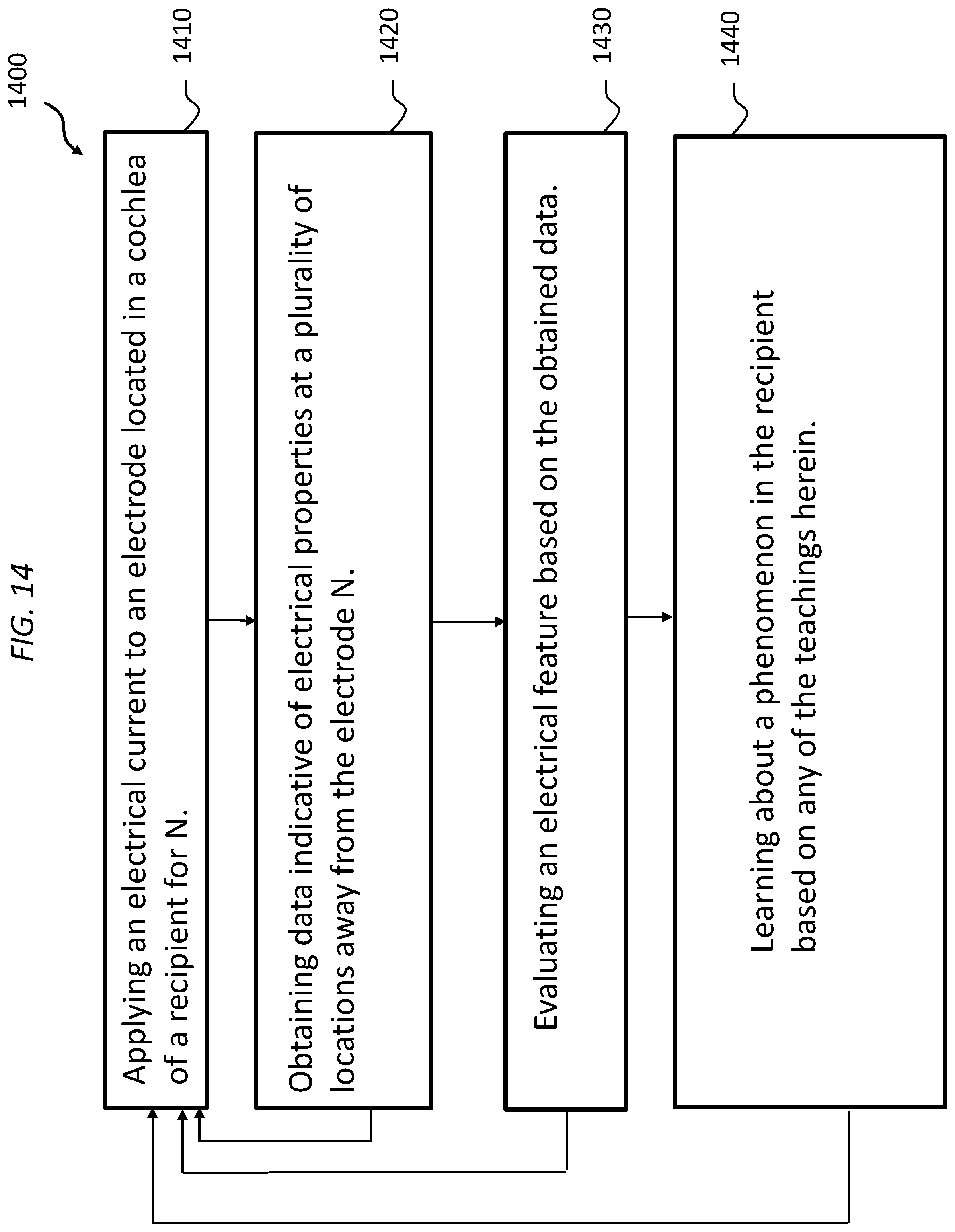 FIG. 14

1400

1410

Applying an electrical current to an electrode located in a cochlea of a recipient for N.

1420

Obtaining data indicative of electrical properties at a plurality of locations away from the electrode N.

1430

Evaluating an electrical feature based on the obtained data.

1440

Learning about a phenomenon in the recipient based on any of the teachings herein.